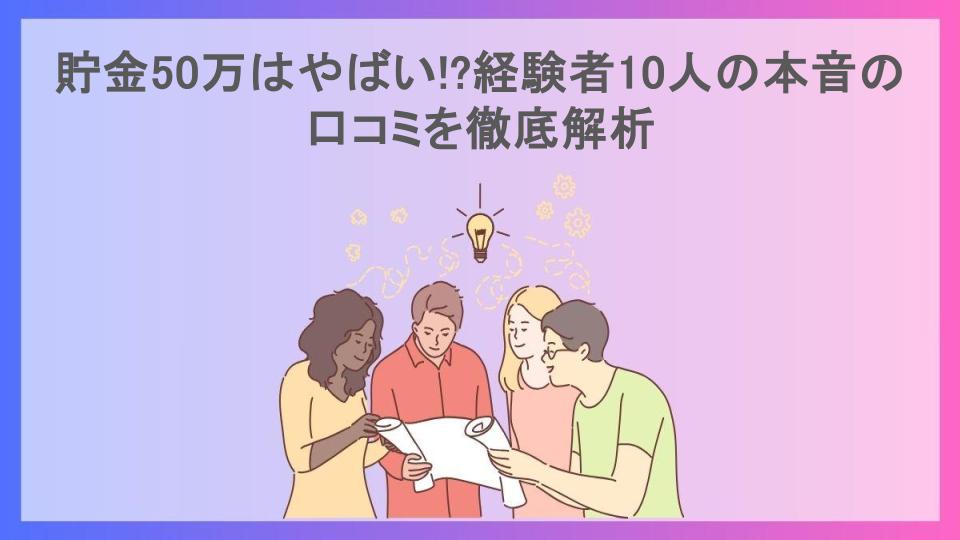 貯金50万はやばい⁉経験者10人の本音の口コミを徹底解析